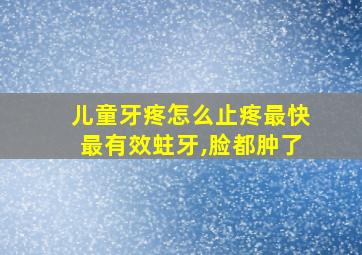 儿童牙疼怎么止疼最快最有效蛀牙,脸都肿了